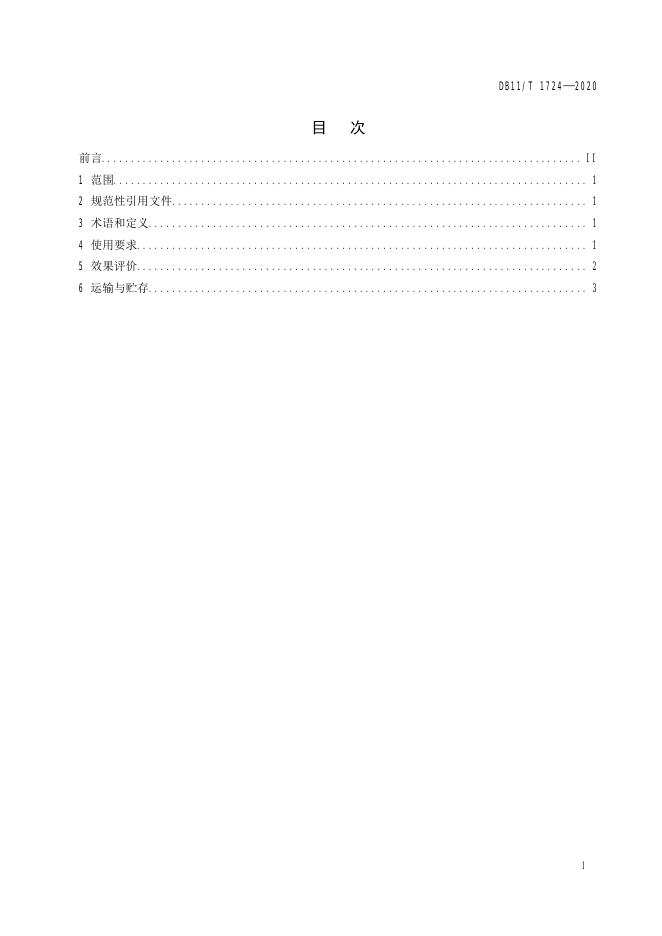 DB11/T 1724—2020

目　次

前言 II
1 范围 1
2 规范性引用文件 1
3 术语和定义 1
4 使用要求 1
5 效果评价 2
6 运输与贮存 3

I